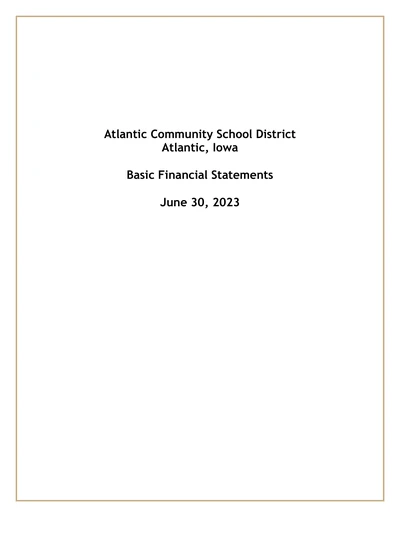 Atlantic Community School District
Atlantic, Iowa

Basic Financial Statements

June 30, 2023